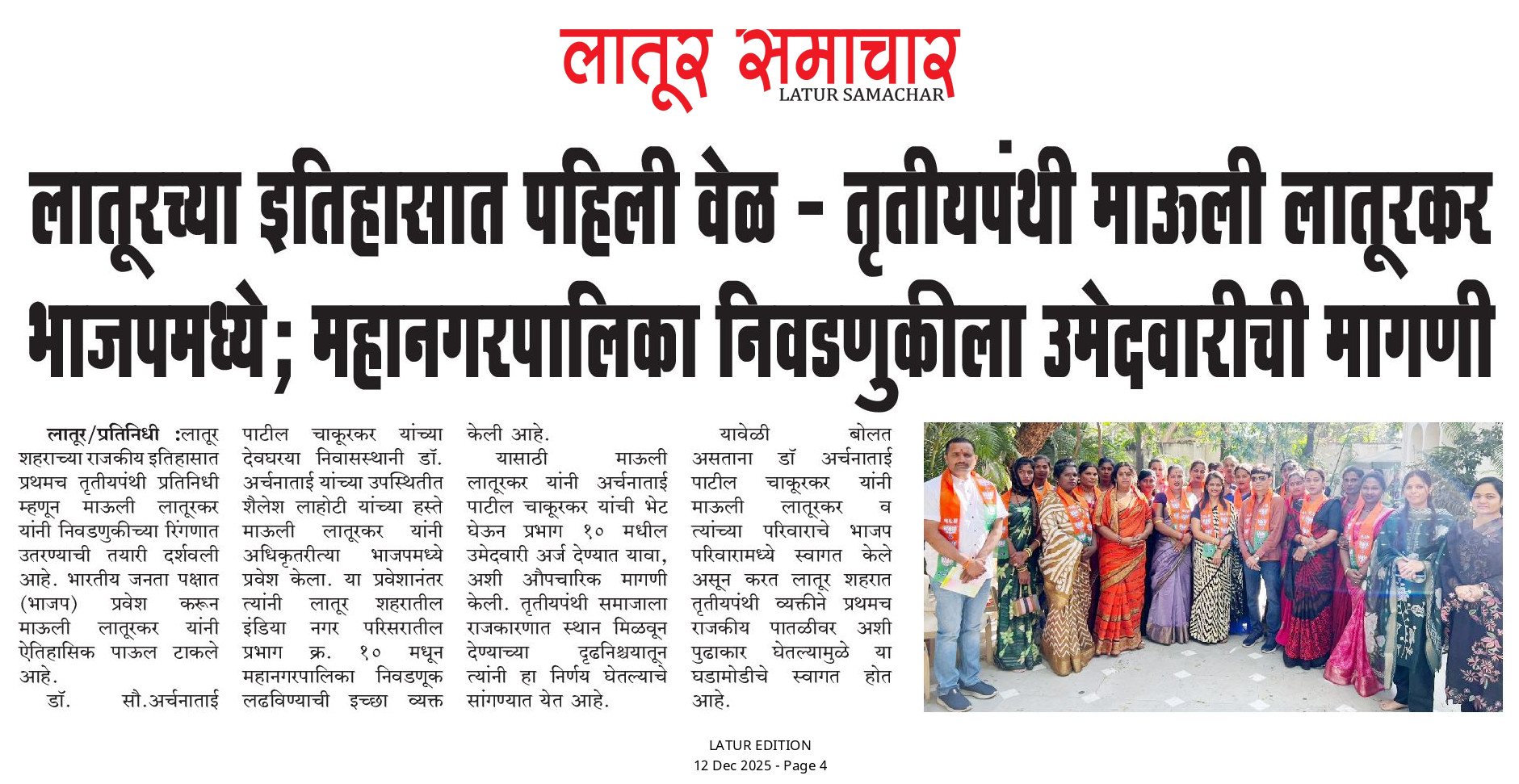 लातूर समाचार
LATUR SAMACHAR

लातूरच्या इतिहासात पहिली वेळ - तृतीयपंथी माऊली लातूरकर भाजपमध्ये; महानगरपालिका निवडणुकीला उमेदवारीची मागणी

लातूर/प्रतिनिधी :लातूर शहराच्या राजकीय इतिहासात प्रथमच तृतीयपंथी प्रतिनिधी म्हणून माऊली लातूरकर यांनी निवडणुकीच्या रिंगणात उतरण्याची तयारी दर्शवली आहे. भारतीय जनता पक्षात (भाजप) प्रवेश करून माऊली लातूरकर यांनी ऐतिहासिक पाऊल टाकले आहे.

डॉ. सौ.अर्चनाताई पाटील चाकूरकर यांच्या देवघरया निवासस्थानी डॉ. अर्चनाताई यांच्या उपस्थितीत शैलेश लाहोटी यांच्या हस्ते माऊली लातूरकर यांनी अधिकृतरीत्या भाजपमध्ये प्रवेश केला. या प्रवेशानंतर त्यांनी लातूर शहरातील इंडिया नगर परिसरातील प्रभाग क्र. १० मधून महानगरपालिका निवडणूक लढविण्याची इच्छा व्यक्त केली आहे.

यासाठी माऊली लातूरकर यांनी अर्चनाताई पाटील चाकूरकर यांची भेट घेऊन प्रभाग १० मधील उमेदवारी अर्ज देण्यात यावा, अशी औपचारिक मागणी केली. तृतीयपंथी समाजाला राजकारणात स्थान मिळवून देण्याच्या दृढनिश्चयातून त्यांनी हा निर्णय घेतल्याचे सांगण्यात येत आहे.

यावेळी बोलत असताना डॉ अर्चनाताई पाटील चाकूरकर यांनी माऊली लातूरकर व त्यांच्या परिवाराचे भाजप परिवारामध्ये स्वागत केले असून करत लातूर शहरात तृतीयपंथी व्यक्तीने प्रथमच राजकीय पातळीवर अशी पुढाकार घेतल्यामुळे या घडामोडीचे स्वागत होत आहे.

LATUR EDITION
12 Dec 2025 - Page 4